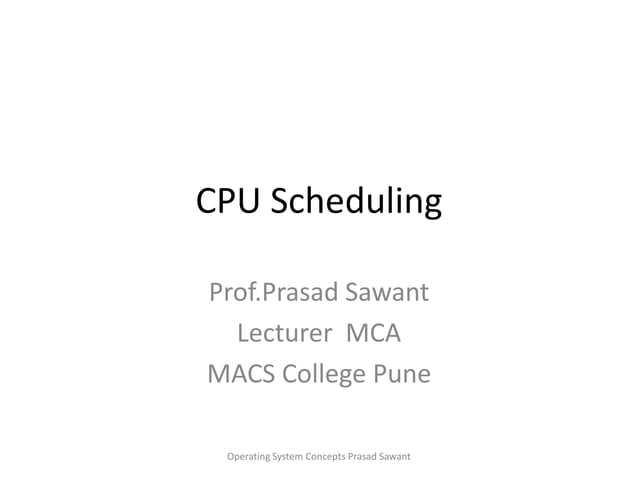 CPU Scheduling

Prof.Prasad Sawant
Lecturer MCA
MACS College Pune

Operating System Concepts Prasad Sawant